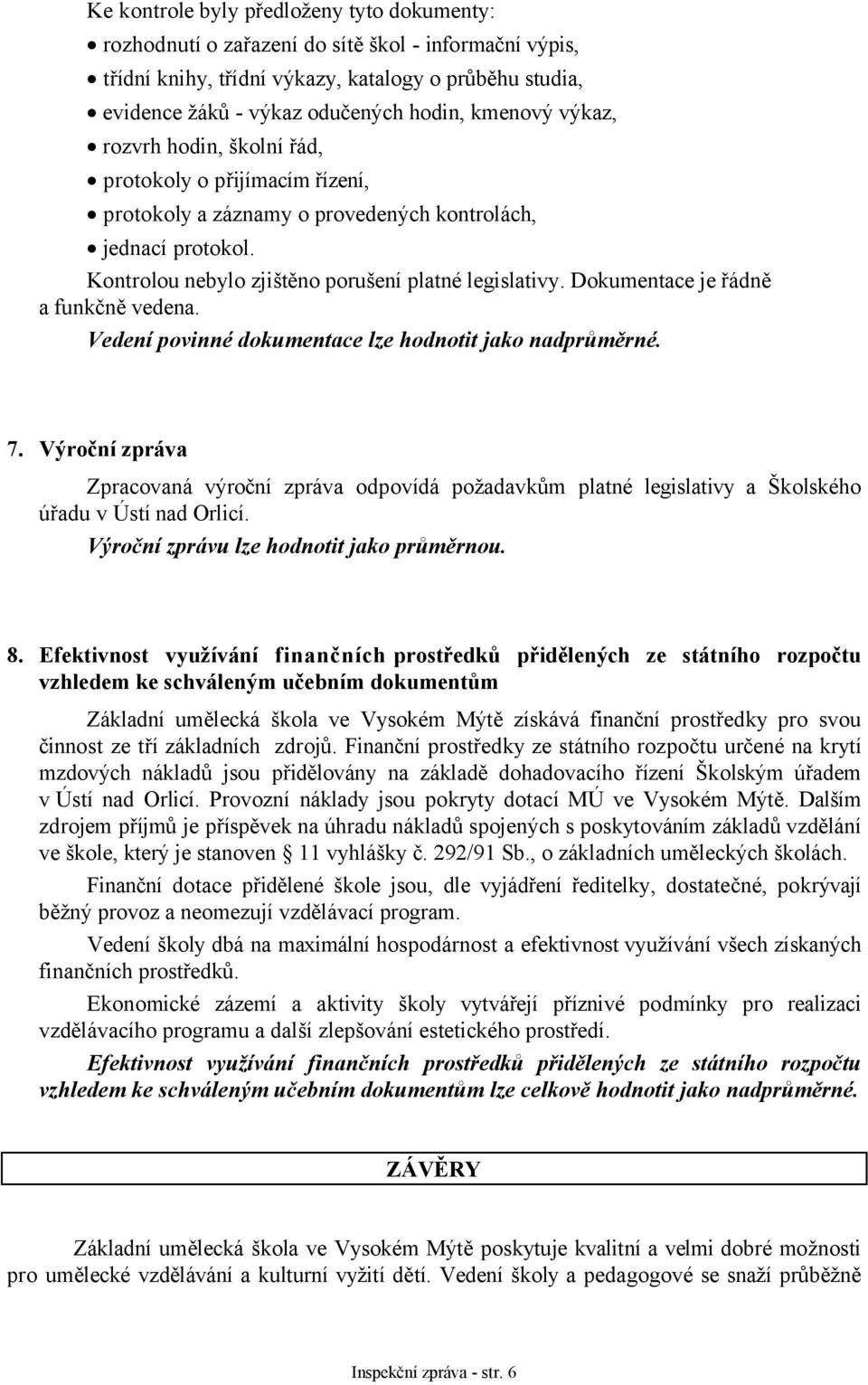 Ke kontrole byly předloženy tyto dokumenty:
• rozhodnutí o zařazení do sítě škol - informační výpis,
• třídní knihy, třídní výkazy, katalogy o průběhu studia,
• evidence žáků - výkaz odučených hodin, kmenový výkaz,
• rozvrh hodin, školní řád,
• protokoly o přijímacím řízení,
• protokoly a záznamy o provedených kontrolách,
• jednací protokol.

Kontrolou nebylo zjištěno porušení platné legislativy. Dokumentace je řádně a funkčně vedena.

Vedení povinné dokumentace lze hodnotit jako nadprůměrné.

7. Výroční zpráva

Zpracovaná výroční zpráva odpovídá požadavkům platné legislativy a Školského úřadu v Ústí nad Orlicí.

Výroční zprávu lze hodnotit jako průměrnou.

8. Efektivnost využívání finančních prostředků přidělených ze státního rozpočtu vzhledem ke schváleným učebním dokumentům

Základní umělecká škola ve Vysokém Mýtě získává finanční prostředky pro svou činnost ze tří základních zdrojů. Finanční prostředky ze státního rozpočtu určené na krytí mzdových nákladů jsou přidělovány na základě dohadovacího řízení Školským úřadem v Ústí nad Orlicí. Provozní náklady jsou pokryty dotací MÚ ve Vysokém Mýtě. Dalším zdrojem příjmů je příspěvek na úhradu nákladů spojených s poskytováním základů vzdělání ve škole, který je stanoven § 11 vyhlášky č. 292/91 Sb., o základních uměleckých školách.

Finanční dotace přidělené škole jsou, dle vyjádření ředitelky, dostatečné, pokrývají běžný provoz a neomezují vzdělávací program.

Vedení školy dbá na maximální hospodárnost a efektivnost využívání všech získaných finančních prostředků.

Ekonomické zázemí a aktivity školy vytvářejí příznivé podmínky pro realizaci vzdělávacího programu a další zlepšování estetického prostředí.

Efektivnost využívání finančních prostředků přidělených ze státního rozpočtu vzhledem ke schváleným učebním dokumentům lze celkově hodnotit jako nadprůměrné.

ZÁVĚRY

Základní umělecká škola ve Vysokém Mýtě poskytuje kvalitní a velmi dobré možnosti pro umělecké vzdělávání a kulturní vyžití dětí. Vedení školy a pedagogové se snaží průběžně

Inspekční zpráva - str. 6